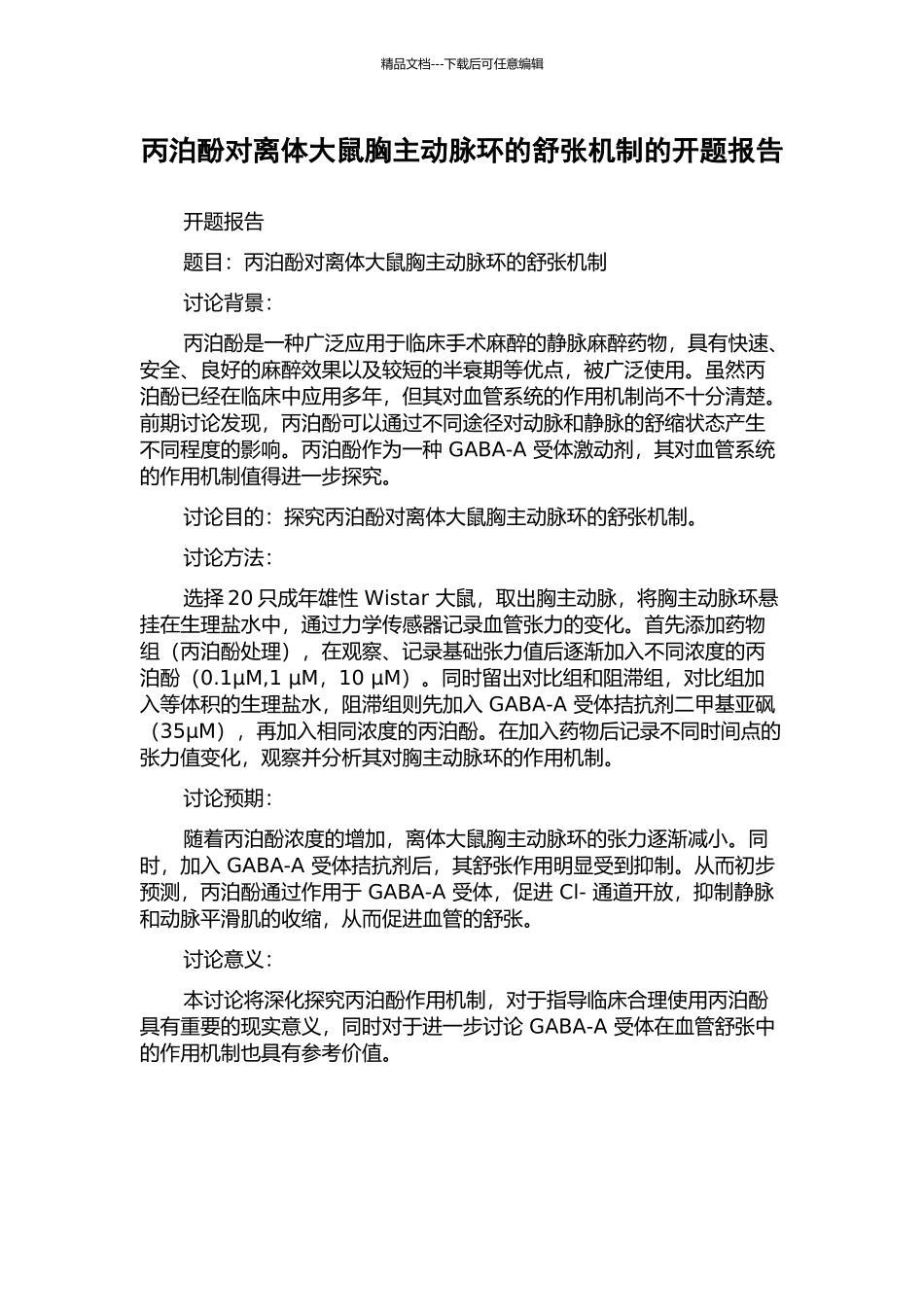 精品文档---下载后可任意编辑

丙泊酚对离体大鼠胸主动脉环的舒张机制的开题报告

开题报告

题目：丙泊酚对离体大鼠胸主动脉环的舒张机制

讨论背景：

丙泊酚是一种广泛应用于临床手术麻醉的静脉麻醉药物，具有快速、安全、良好的麻醉效果以及较短的半衰期等优点，被广泛使用。虽然丙泊酚已经在临床中应用多年，但其对血管系统的作用机制尚不十分清楚。前期讨论发现，丙泊酚可以通过不同途径对动脉和静脉的舒缩状态产生不同程度的影响。丙泊酚作为一种 GABA-A 受体激动剂，其对血管系统的作用机制值得进一步探究。

讨论目的：探究丙泊酚对离体大鼠胸主动脉环的舒张机制。

讨论方法：

选择 20 只成年雄性 Wistar 大鼠，取出胸主动脉，将胸主动脉环悬挂在生理盐水中，通过力学传感器记录血管张力的变化。首先添加药物组（丙泊酚处理），在观察、记录基础张力值后逐渐加入不同浓度的丙泊酚（0.1μM,1 μM，10 μM）。同时留出对比组和阻滞组，对比组加入等体积的生理盐水，阻滞组则先加入 GABA-A 受体拮抗剂二甲基亚砜（35μM），再加入相同浓度的丙泊酚。在加入药物后记录不同时间点的张力值变化，观察并分析其对胸主动脉环的作用机制。

讨论预期：

随着丙泊酚浓度的增加，离体大鼠胸主动脉环的张力逐渐减小。同时，加入 GABA-A 受体拮抗剂后，其舒张作用明显受到抑制。从而初步预测，丙泊酚通过作用于 GABA-A 受体，促进 Cl- 通道开放，抑制静脉和动脉平滑肌的收缩，从而促进血管的舒张。

讨论意义：

本讨论将深化探究丙泊酚作用机制，对于指导临床合理使用丙泊酚具有重要的现实意义，同时对于进一步讨论 GABA-A 受体在血管舒张中的作用机制也具有参考价值。